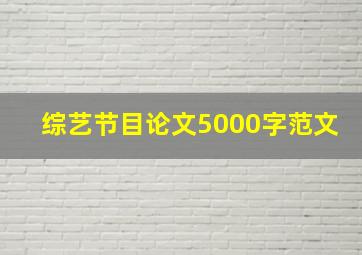 综艺节目论文5000字范文